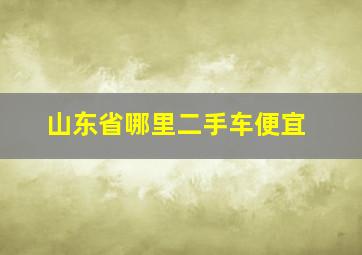 山东省哪里二手车便宜